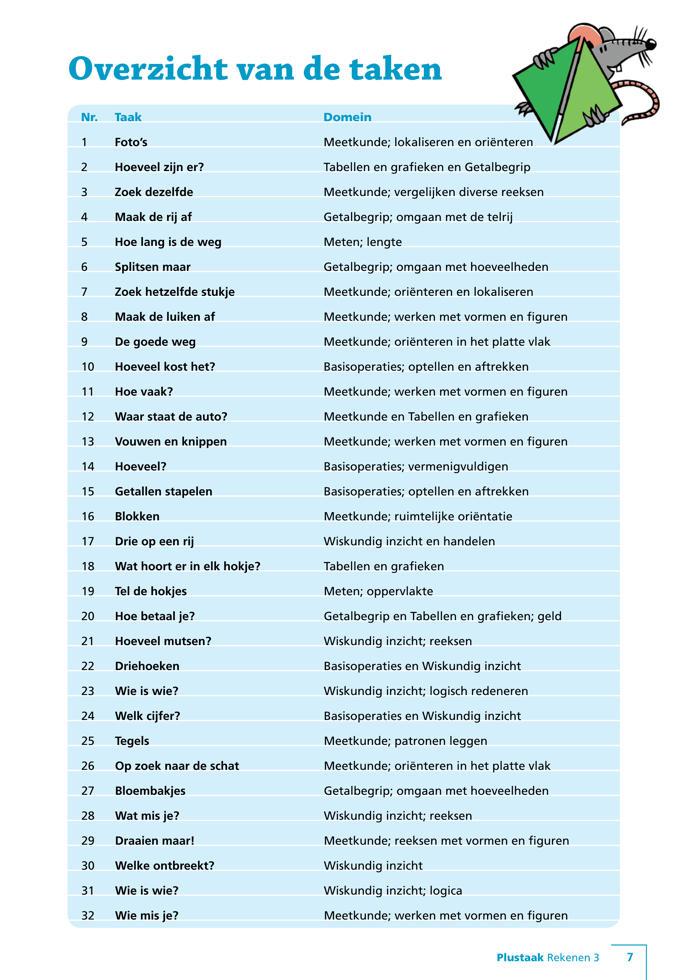 Overzicht van de taken

| Nr. | Taak | Domein |
|---|---|---|
| 1 | Foto's | Meetkunde; lokaliseren en oriënteren |
| 2 | Hoeveel zijn er? | Tabellen en grafieken en Getalbegrip |
| 3 | Zoek dezelfde | Meetkunde; vergelijken diverse reeksen |
| 4 | Maak de rij af | Getalbegrip; omgaan met de telrij |
| 5 | Hoe lang is de weg | Meten; lengte |
| 6 | Splitsen maar | Getalbegrip; omgaan met hoeveelheden |
| 7 | Zoek hetzelfde stukje | Meetkunde; oriënteren en lokaliseren |
| 8 | Maak de luiken af | Meetkunde; werken met vormen en figuren |
| 9 | De goede weg | Meetkunde; oriënteren in het platte vlak |
| 10 | Hoeveel kost het? | Basisoperaties; optellen en aftrekken |
| 11 | Hoe vaak? | Meetkunde; werken met vormen en figuren |
| 12 | Waar staat de auto? | Meetkunde en Tabellen en grafieken |
| 13 | Vouwen en knippen | Meetkunde; werken met vormen en figuren |
| 14 | Hoeveel? | Basisoperaties; vermenigvuldigen |
| 15 | Getallen stapelen | Basisoperaties; optellen en aftrekken |
| 16 | Blokken | Meetkunde; ruimtelijke oriëntatie |
| 17 | Drie op een rij | Wiskundig inzicht en handelen |
| 18 | Wat hoort er in elk hokje? | Tabellen en grafieken |
| 19 | Tel de hokjes | Meten; oppervlakte |
| 20 | Hoe betaal je? | Getalbegrip en Tabellen en grafieken; geld |
| 21 | Hoeveel mutsen? | Wiskundig inzicht; reeksen |
| 22 | Driehoeken | Basisoperaties en Wiskundig inzicht |
| 23 | Wie is wie? | Wiskundig inzicht; logisch redeneren |
| 24 | Welk cijfer? | Basisoperaties en Wiskundig inzicht |
| 25 | Tegels | Meetkunde; patronen leggen |
| 26 | Op zoek naar de schat | Meetkunde; oriënteren in het platte vlak |
| 27 | Bloembakjes | Getalbegrip; omgaan met hoeveelheden |
| 28 | Wat mis je? | Wiskundig inzicht; reeksen |
| 29 | Draaien maar! | Meetkunde; reeksen met vormen en figuren |
| 30 | Welke ontbreekt? | Wiskundig inzicht |
| 31 | Wie is wie? | Wiskundig inzicht; logica |
| 32 | Wie mis je? | Meetkunde; werken met vormen en figuren |

Plustaak Rekenen 3 7